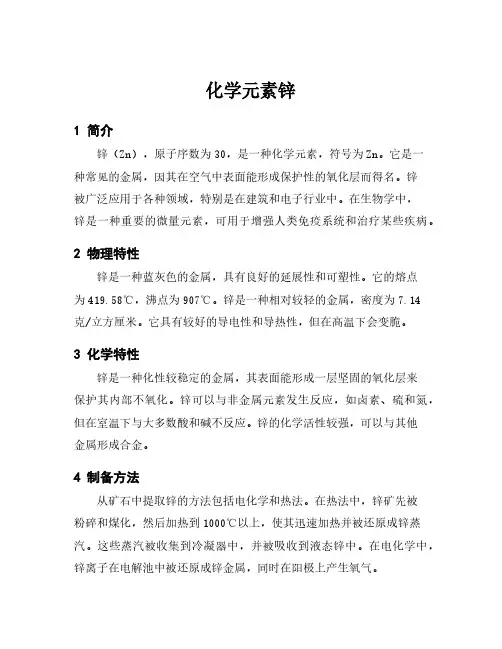 化学元素锌

1 简介

锌（Zn），原子序数为30，是一种化学元素，符号为Zn。它是一种常见的金属，因其在空气中表面能形成保护性的氧化层而得名。锌被广泛应用于各种领域，特别是在建筑和电子行业中。在生物学中，锌是一种重要的微量元素，可用于增强人类免疫系统和治疗某些疾病。

2 物理特性

锌是一种蓝灰色的金属，具有良好的延展性和可塑性。它的熔点为419.58℃，沸点为907℃。锌是一种相对较轻的金属，密度为7.14克/立方厘米。它具有较好的导电性和导热性，但在高温下会变脆。

3 化学特性

锌是一种化性较稳定的金属，其表面能形成一层坚固的氧化层来保护其内部不氧化。锌可以与非金属元素发生反应，如卤素、硫和氮，但在室温下与大多数酸和碱不反应。锌的化学活性较强，可以与其他金属形成合金。

4 制备方法

从矿石中提取锌的方法包括电化学和热法。在热法中，锌矿先被粉碎和煤化，然后加热到1000℃以上，使其迅速加热并被还原成锌蒸汽。这些蒸汽被收集到冷凝器中，并被吸收到液态锌中。在电化学中，锌离子在电解池中被还原成锌金属，同时在阳极上产生氧气。